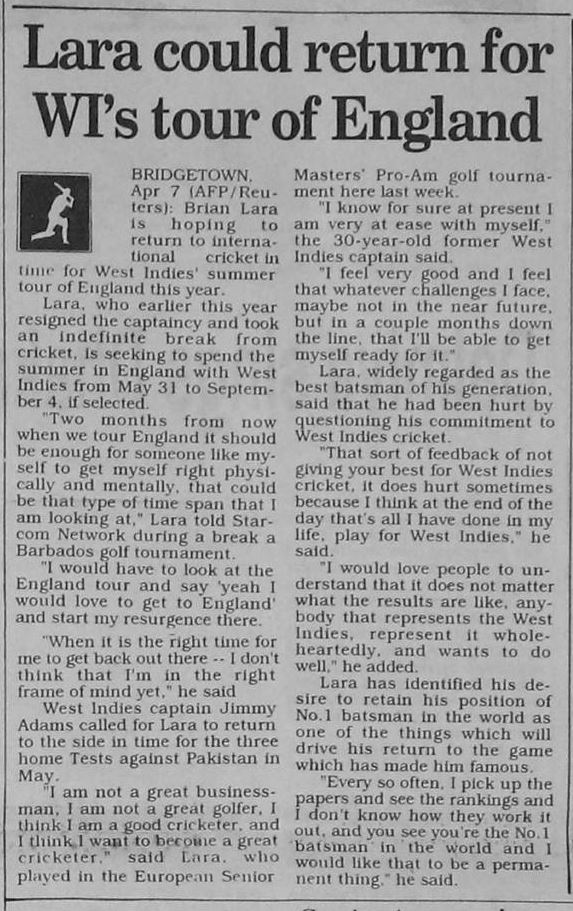 Lara could return for WI's tour of England

BRIDGETOWN, Apr 7 (AFP/Reuters): Brian Lara is hoping to return to international cricket in time for West Indies' summer tour of England this year.

Lara, who earlier this year resigned the captaincy and took an indefinite break from cricket, is seeking to spend the summer in England with West Indies from May 31 to September 4, if selected.

"Two months from now when we tour England it should be enough for someone like myself to get myself right physically and mentally, that could be that type of time span that I am looking at," Lara told Starcom Network during a break a Barbados golf tournament.

"I would have to look at the England tour and say 'yeah I would love to get to England' and start my resurgence there.

"When it is the right time for me to get back out there -- I don't think that I'm in the right frame of mind yet," he said

West Indies captain Jimmy Adams called for Lara to return to the side in time for the three home Tests against Pakistan in May.

"I am not a great businessman, I am not a great golfer, I think I am a good cricketer, and I think I want to become a great cricketer," said Lara, who played in the European Senior Masters' Pro-Am golf tournament here last week.

"I know for sure at present I am very at ease with myself," the 30-year-old former West Indies captain said.

"I feel very good and I feel that whatever challenges I face, maybe not in the near future, but in a couple months down the line, that I'll be able to get myself ready for it."

Lara, widely regarded as the best batsman of his generation, said that he had been hurt by questioning his commitment to West Indies cricket.

"That sort of feedback of not giving your best for West Indies cricket, it does hurt sometimes because I think at the end of the day that's all I have done in my life, play for West Indies," he said.

"I would love people to understand that it does not matter what the results are like, anybody that represents the West Indies, represent it wholeheartedly, and wants to do well," he added.

Lara has identified his desire to retain his position of No.1 batsman in the world as one of the things which will drive his return to the game which has made him famous.

"Every so often, I pick up the papers and see the rankings and I don't know how they work it out, and you see you're the No.1 batsman in the world and I would like that to be a permanent thing," he said.